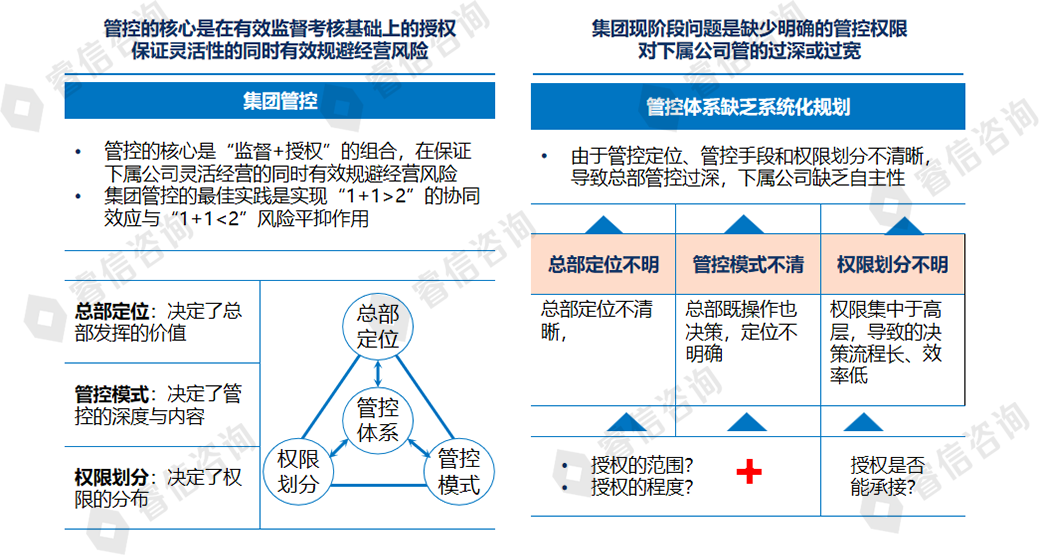 管控的核心是在有效监督考核基础上的授权
保证灵活性的同时有效规避经营风险

集团管控

• 管控的核心是“监督+授权”的组合，在保证下属公司灵活经营的同时有效规避经营风险
• 集团管控的最佳实践是实现“1+1>2”的协同效应与“1+1<2”风险平抑作用

总部定位：决定了总部发挥的价值

管控模式：决定了管控的深度与内容

权限划分：决定了权限的分布

总部定位

管控体系

权限划分

管控模式

集团现阶段问题是缺少明确的管控权限
对下属公司管的过深或过宽

管控体系缺乏系统化规划

• 由于管控定位、管控手段和权限划分不清晰，导致总部管控过深，下属公司缺乏自主性

| 总部定位不明 | 管控模式不清 | 权限划分不明 |
|---|---|---|
| 总部定位不清晰， | 总部既操作也决策，定位不明确 | 权限集中于高层，导致的决策流程长、效率低 |

• 授权的范围？
• 授权的程度？

+

授权是否能承接？

睿信咨询